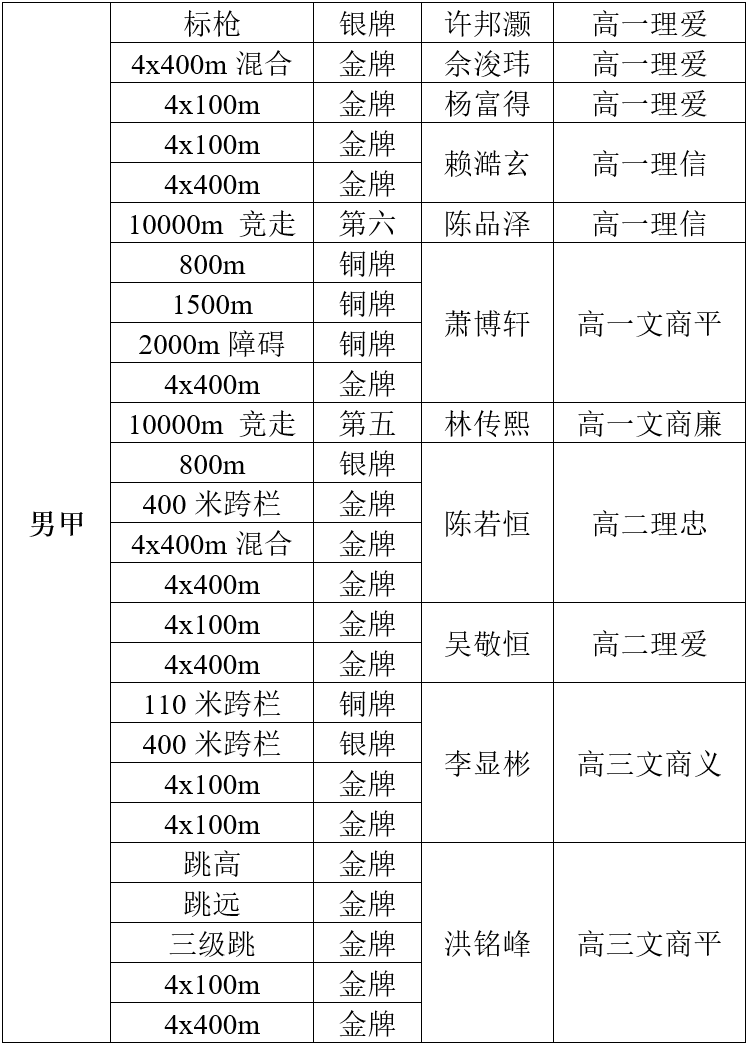 | 男甲 | 标枪 | 银牌 | 许邦灏 | 高一理爱 |
|---|---|---|---|---|
| | 4x400m 混合 | 金牌 | 佘浚玮 | 高一理爱 |
| | 4x100m | 金牌 | 杨富得 | 高一理爱 |
| | 4x100m | 金牌 | 赖澔玄 | 高一理信 |
| | 4x400m | 金牌 | | |
| | 10000m 竞走 | 第六 | 陈品泽 | 高一理信 |
| | 800m | 铜牌 | 萧博轩 | 高一文商平 |
| | 1500m | 铜牌 | | |
| | 2000m 障碍 | 铜牌 | | |
| | 4x400m | 金牌 | | |
| | 10000m 竞走 | 第五 | 林传熙 | 高一文商廉 |
| | 800m | 银牌 | 陈若恒 | 高二理忠 |
| | 400 米跨栏 | 金牌 | | |
| | 4x400m 混合 | 金牌 | | |
| | 4x400m | 金牌 | | |
| | 4x100m | 金牌 | 吴敬恒 | 高二理爱 |
| | 4x400m | 金牌 | | |
| | 110 米跨栏 | 铜牌 | 李显彬 | 高三文商义 |
| | 400 米跨栏 | 银牌 | | |
| | 4x100m | 金牌 | | |
| | 4x100m | 金牌 | | |
| | 跳高 | 金牌 | 洪铭峰 | 高三文商平 |
| | 跳远 | 金牌 | | |
| | 三级跳 | 金牌 | | |
| | 4x100m | 金牌 | | |
| | 4x400m | 金牌 | | |